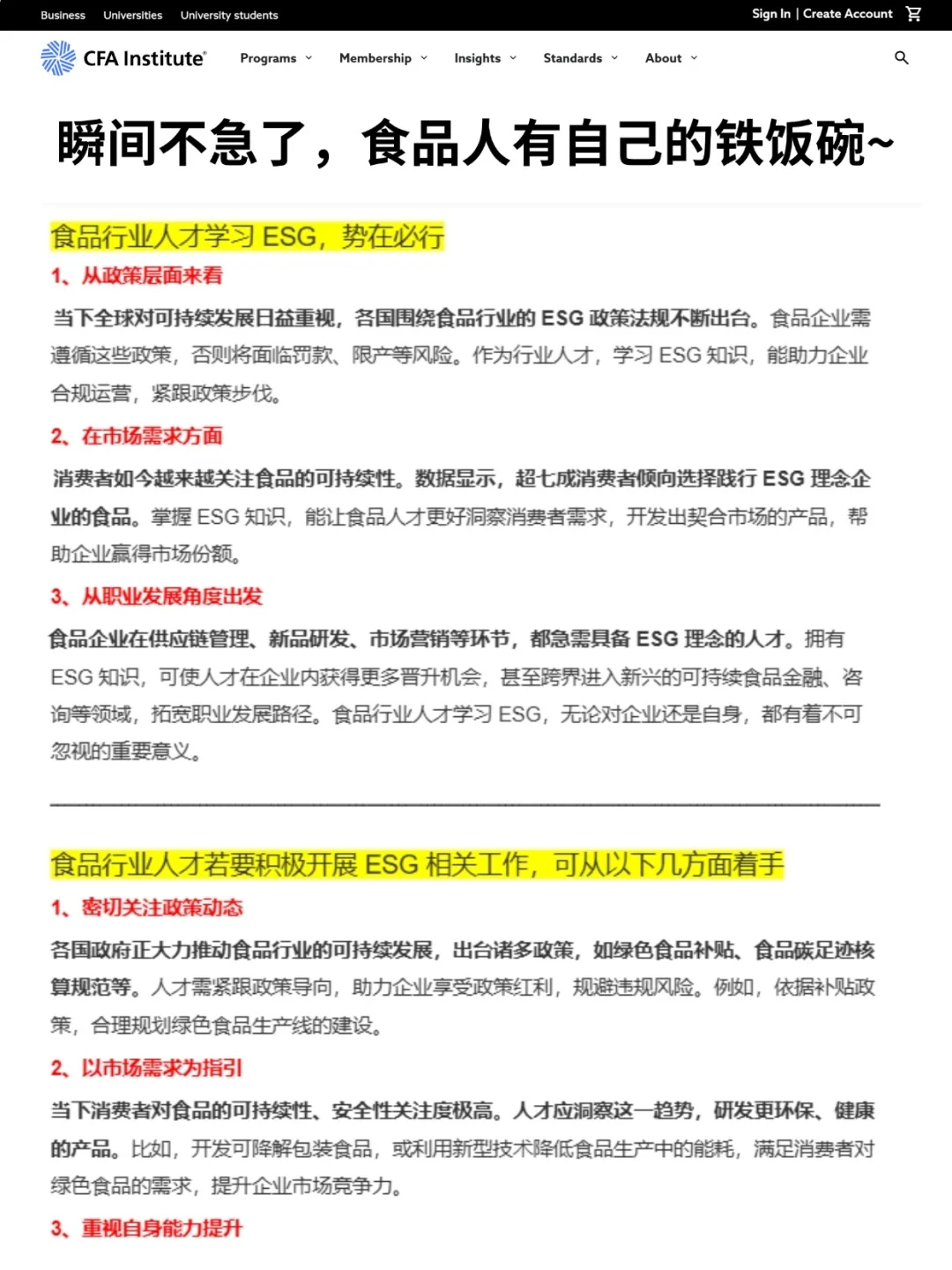 Business Universities University students

Sign In | Create Account

CFA Institute Programs Membership Insights Standards About

瞬间不急了，食品人有自己的铁饭碗~

食品行业人才学习 ESG，势在必行

1、从政策层面来看

当下全球对可持续发展日益重视，各国围绕食品行业的 ESG 政策法规不断出台。食品企业需遵循这些政策，否则将面临罚款、限产等风险。作为行业人才，学习 ESG 知识，能助力企业合规运营，紧跟政策步伐。

2、在市场需求方面

消费者如今越来越关注食品的可持续性。数据显示，超七成消费者倾向选择践行 ESG 理念企业的食品。掌握 ESG 知识，能让食品人才更好洞察消费者需求，开发出契合市场的产品，帮助企业赢得市场份额。

3、从职业发展角度出发

食品企业在供应链管理、新品研发、市场营销等环节，都急需具备 ESG 理念的人才。拥有 ESG 知识，可使人才在企业内获得更多晋升机会，甚至跨界进入新兴的可持续食品金融、咨询等领域，拓宽职业发展路径。食品行业人才学习 ESG，无论对企业还是自身，都有着不可忽视的重要意义。

食品行业人才若要积极开展 ESG 相关工作，可从以下几方面着手

1、密切关注政策动态

各国政府正大力推动食品行业的可持续发展，出台诸多政策，如绿色食品补贴、食品碳足迹核算规范等。人才需紧跟政策导向，助力企业享受政策红利，规避违规风险。例如，依据补贴政策，合理规划绿色食品生产线的建设。

2、以市场需求为指引

当下消费者对食品的可持续性、安全性关注度极高。人才应洞察这一趋势，研发更环保、健康的产品。比如，开发可降解包装食品，或利用新型技术降低食品生产中的能耗，满足消费者对绿色食品的需求，提升企业市场竞争力。

3、重视自身能力提升